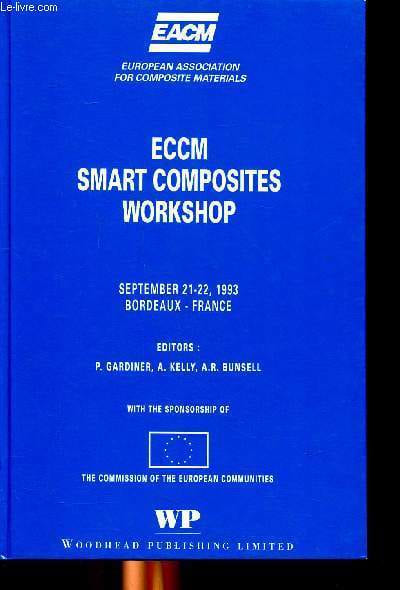 EACM

EUROPEAN ASSOCIATION
FOR COMPOSITE MATERIALS

ECCM
SMART COMPOSITES
WORKSHOP

SEPTEMBER 21-22, 1993
BORDEAUX - FRANCE

EDITORS :
P. GARDINER, A. KELLY, A.R. BUNSELL

WITH THE SPONSORSHIP OF

THE COMMISSION OF THE EUROPEAN COMMUNITIES

WP
WOODHEAD PUBLISHING LIMITED

Le-livre.com